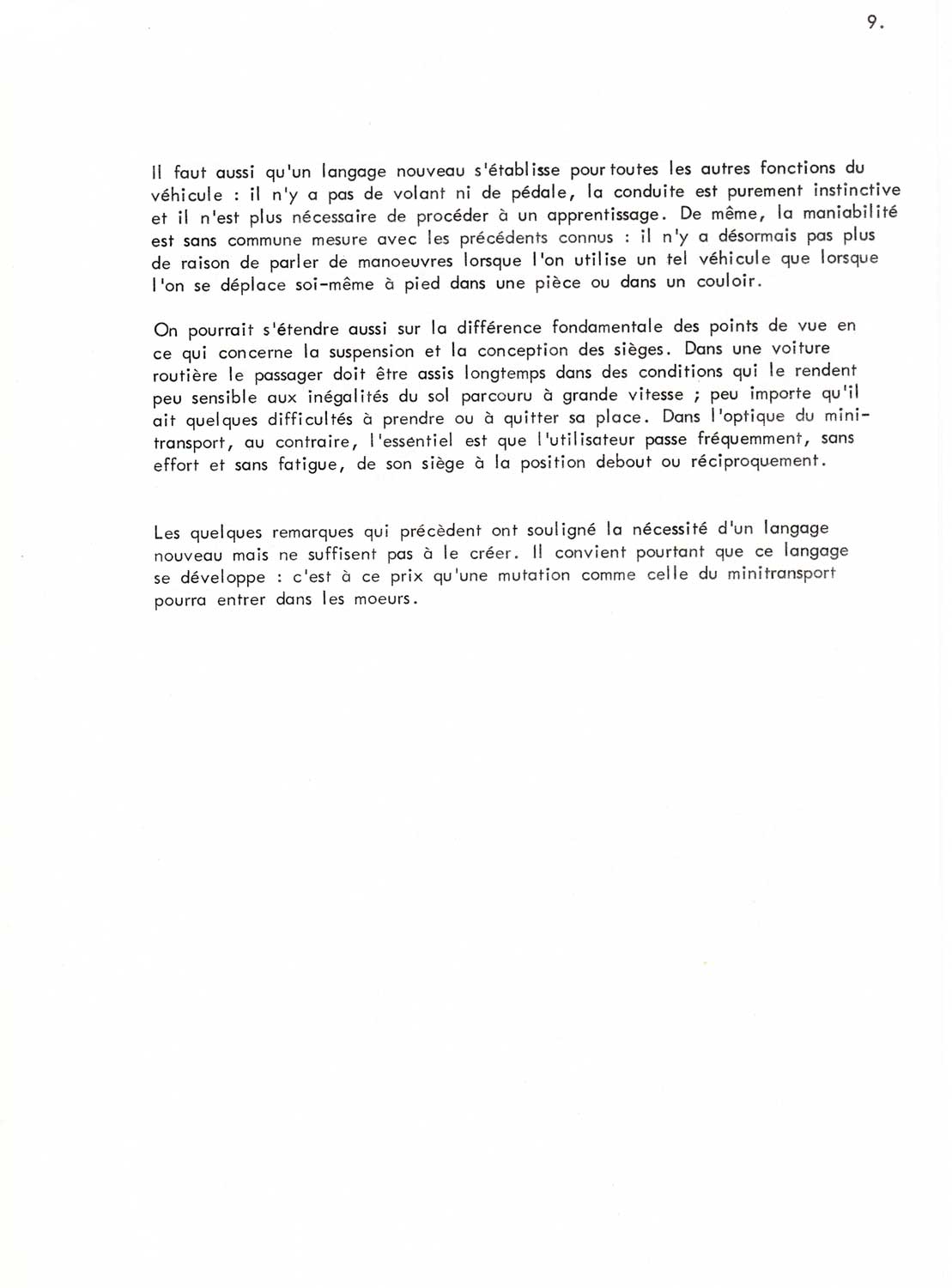 9.

Il faut aussi qu'un langage nouveau s'établisse pour toutes les autres fonctions du véhicule : il n'y a pas de volant ni de pédale, la conduite est purement instinctive et il n'est plus nécessaire de procéder à un apprentissage. De même, la maniabilité est sans commune mesure avec les précédents connus : il n'y a désormais pas plus de raison de parler de manoeuvres lorsque l'on utilise un tel véhicule que lorsque l'on se déplace soi-même à pied dans une pièce ou dans un couloir.

On pourrait s'étendre aussi sur la différence fondamentale des points de vue en ce qui concerne la suspension et la conception des sièges. Dans une voiture routière le passager doit être assis longtemps dans des conditions qui le rendent peu sensible aux inégalités du sol parcouru à grande vitesse ; peu importe qu'il ait quelques difficultés à prendre ou à quitter sa place. Dans l'optique du minitransport, au contraire, l'essentiel est que l'utilisateur passe fréquemment, sans effort et sans fatigue, de son siège à la position debout ou réciproquement.

Les quelques remarques qui précèdent ont souligné la nécessité d'un langage nouveau mais ne suffisent pas à le créer. Il convient pourtant que ce langage se développe : c'est à ce prix qu'une mutation comme celle du minitransport pourra entrer dans les moeurs.